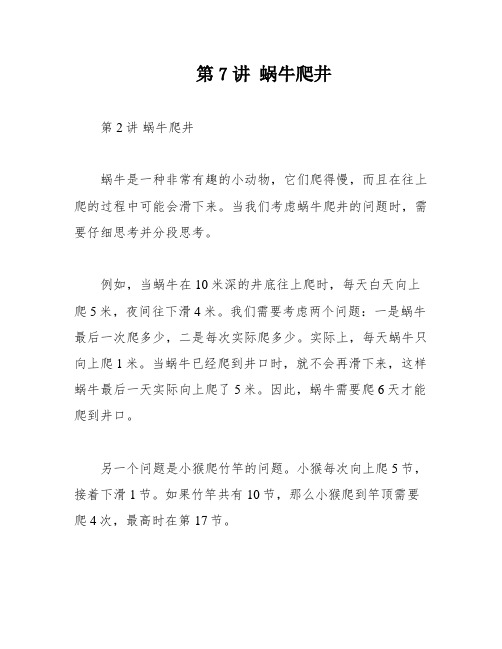 第 7 讲 蜗牛爬井

第 2 讲 蜗牛爬井

蜗牛是一种非常有趣的小动物，它们爬得慢，而且在往上爬的过程中可能会滑下来。当我们考虑蜗牛爬井的问题时，需要仔细思考并分段思考。

例如，当蜗牛在 10 米深的井底往上爬时，每天白天向上爬 5 米，夜间往下滑 4 米。我们需要考虑两个问题：一是蜗牛最后一次爬多少，二是每次实际爬多少。实际上，每天蜗牛只向上爬 1 米。当蜗牛已经爬到井口时，就不会再滑下来，这样蜗牛最后一天实际向上爬了 5 米。因此，蜗牛需要爬 6 天才能爬到井口。

另一个问题是小猴爬竹竿的问题。小猴每次向上爬 5 节，接着下滑 1 节。如果竹竿共有 10 节，那么小猴爬到竿顶需要爬 4 次，最高时在第 17 节。